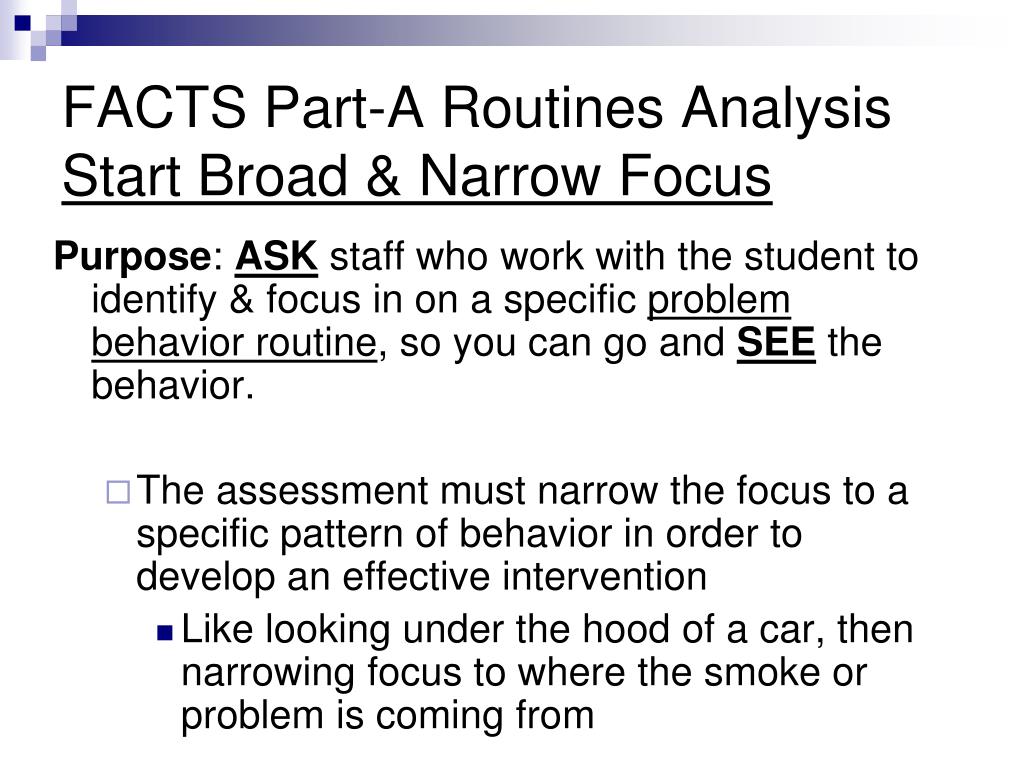 FACTS Part-A Routines Analysis
Start Broad & Narrow Focus

Purpose: ASK staff who work with the student to identify & focus in on a specific problem behavior routine, so you can go and SEE the behavior.

The assessment must narrow the focus to a specific pattern of behavior in order to develop an effective intervention

Like looking under the hood of a car, then narrowing focus to where the smoke or problem is coming from